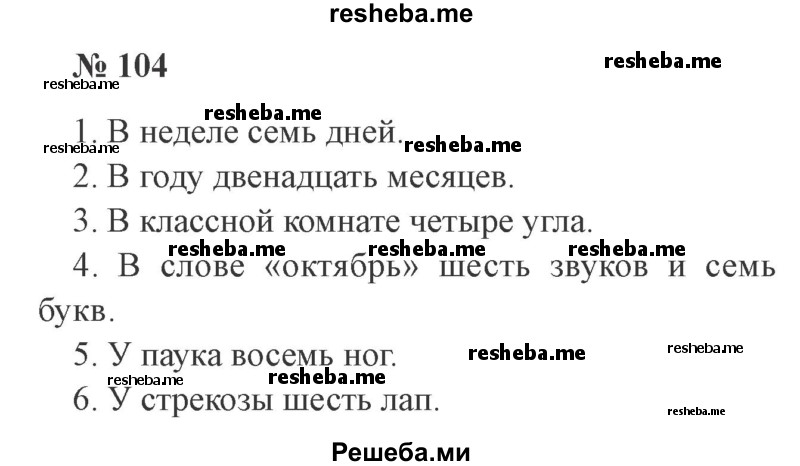 resheba.me

№ 104

resheba.me

resheba.me

resheba.me

1. В неделе семь дней.

resheba.me

resheba.me

2. В году двенадцать месяцев.

3. В классной комнате четыре угла.

resheba.me resheba.me resheba.me

4. В слове «октябрь» шесть звуков и семь букв.

5. У паука восемь ног.

resheba.me

resheba.me

resheba.me

resheba.me

6. У стрекозы шесть лап.

resheba.me

Решеба.ми